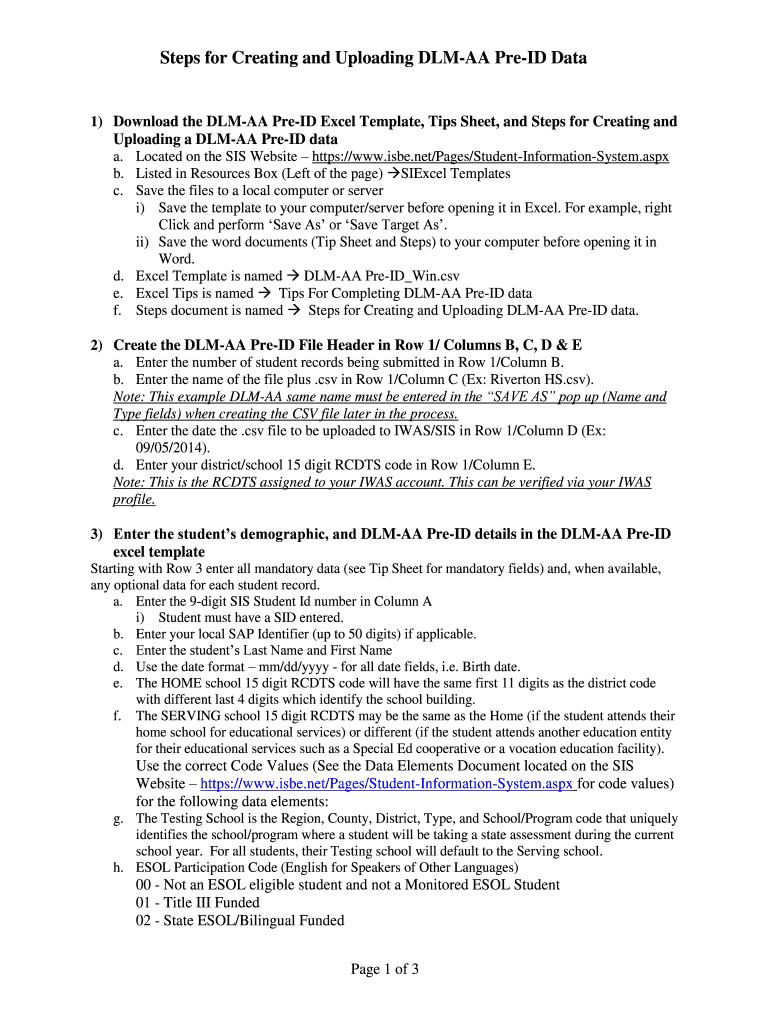 Steps for Creating and Uploading DLM-AA Pre-ID Data

1) Download the DLM-AA Pre-ID Excel Template, Tips Sheet, and Steps for Creating and Uploading a DLM-AA Pre-ID data
a. Located on the SIS Website – https://www.isbe.net/Pages/Student-Information-System.aspx
b. Listed in Resources Box (Left of the page) →SIExcel Templates
c. Save the files to a local computer or server
i) Save the template to your computer/server before opening it in Excel. For example, right Click and perform 'Save As' or 'Save Target As'.
ii) Save the word documents (Tip Sheet and Steps) to your computer before opening it in Word.
d. Excel Template is named → DLM-AA Pre-ID_Win.csv
e. Excel Tips is named → Tips For Completing DLM-AA Pre-ID data
f. Steps document is named → Steps for Creating and Uploading DLM-AA Pre-ID data.

2) Create the DLM-AA Pre-ID File Header in Row 1/ Columns B, C, D & E
a. Enter the number of student records being submitted in Row 1/Column B.
b. Enter the name of the file plus .csv in Row 1/Column C (Ex: Riverton HS.csv).
Note: This example DLM-AA same name must be entered in the "SAVE AS" pop up (Name and Type fields) when creating the CSV file later in the process.
c. Enter the date the .csv file to be uploaded to IWAS/SIS in Row 1/Column D (Ex: 09/05/2014).
d. Enter your district/school 15 digit RCDTS code in Row 1/Column E.
Note: This is the RCDTS assigned to your IWAS account. This can be verified via your IWAS profile.

3) Enter the student's demographic, and DLM-AA Pre-ID details in the DLM-AA Pre-ID excel template
Starting with Row 3 enter all mandatory data (see Tip Sheet for mandatory fields) and, when available, any optional data for each student record.
a. Enter the 9-digit SIS Student Id number in Column A
i) Student must have a SID entered.
b. Enter your local SAP Identifier (up to 50 digits) if applicable.
c. Enter the student's Last Name and First Name
d. Use the date format – mm/dd/yyyy - for all date fields, i.e. Birth date.
e. The HOME school 15 digit RCDTS code will have the same first 11 digits as the district code with different last 4 digits which identify the school building.
f. The SERVING school 15 digit RCDTS may be the same as the Home (if the student attends their home school for educational services) or different (if the student attends another education entity for their educational services such as a Special Ed cooperative or a vocation education facility).
Use the correct Code Values (See the Data Elements Document located on the SIS Website – https://www.isbe.net/Pages/Student-Information-System.aspx for code values) for the following data elements:
g. The Testing School is the Region, County, District, Type, and School/Program code that uniquely identifies the school/program where a student will be taking a state assessment during the current school year. For all students, their Testing school will default to the Serving school.
h. ESOL Participation Code (English for Speakers of Other Languages)
00 - Not an ESOL eligible student and not a Monitored ESOL Student
01 - Title III Funded
02 - State ESOL/Bilingual Funded

Page 1 of 3